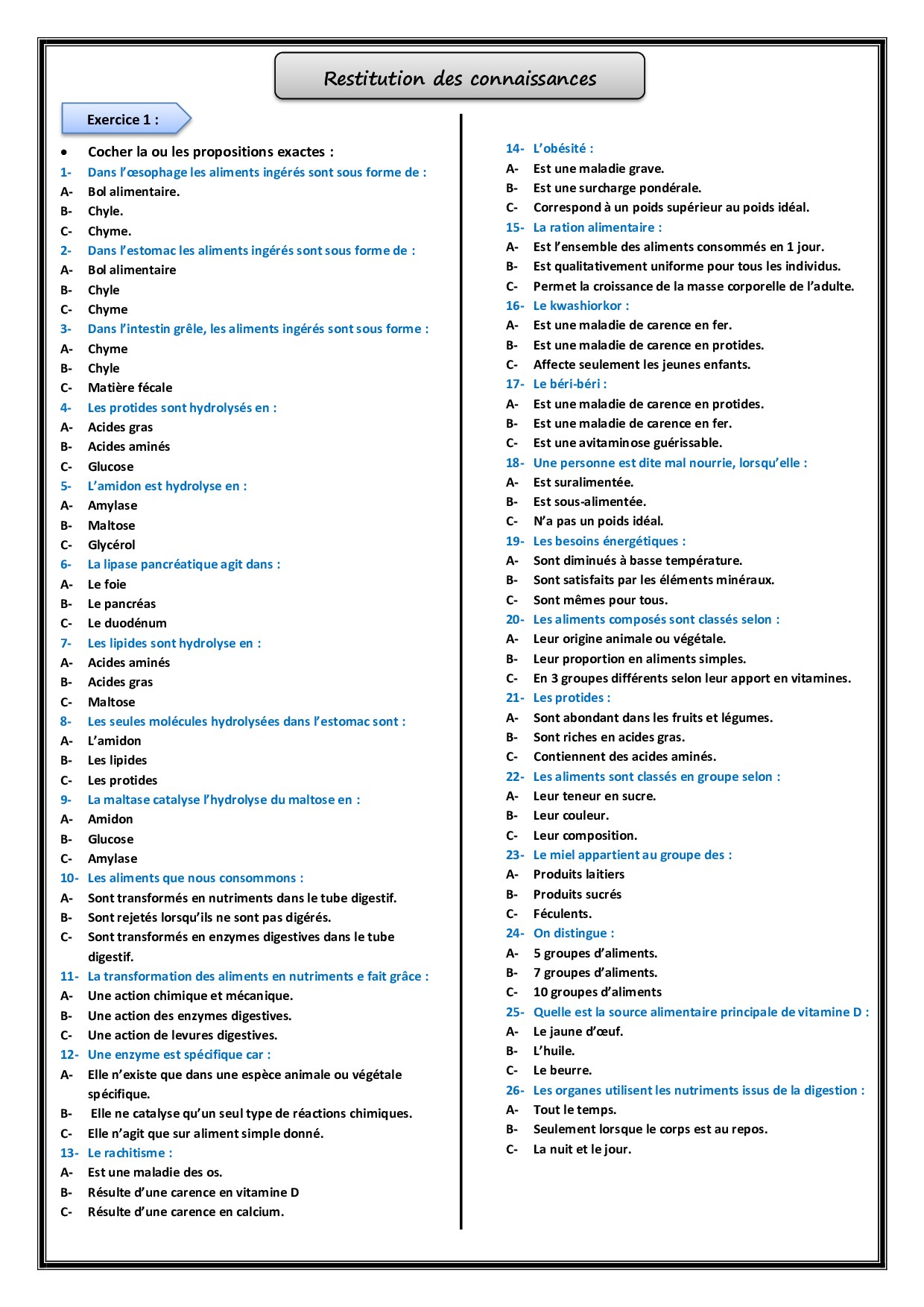 Restitution des connaissances

Exercice 1 :

• Cocher la ou les propositions exactes :

1- Dans l'œsophage les aliments ingérés sont sous forme de :
A- Bol alimentaire.
B- Chyle.
C- Chyme.

2- Dans l'estomac les aliments ingérés sont sous forme de :
A- Bol alimentaire
B- Chyle
C- Chyme

3- Dans l'intestin grêle, les aliments ingérés sont sous forme :
A- Chyme
B- Chyle
C- Matière fécale

4- Les protides sont hydrolysés en :
A- Acides gras
B- Acides aminés
C- Glucose

5- L'amidon est hydrolyse en :
A- Amylase
B- Maltose
C- Glycérol

6- La lipase pancréatique agit dans :
A- Le foie
B- Le pancréas
C- Le duodénum

7- Les lipides sont hydrolyse en :
A- Acides aminés
B- Acides gras
C- Maltose

8- Les seules molécules hydrolysées dans l'estomac sont :
A- L'amidon
B- Les lipides
C- Les protides

9- La maltase catalyse l'hydrolyse du maltose en :
A- Amidon
B- Glucose
C- Amylase

10- Les aliments que nous consommons :
A- Sont transformés en nutriments dans le tube digestif.
B- Sont rejetés lorsqu'ils ne sont pas digérés.
C- Sont transformés en enzymes digestives dans le tube digestif.

11- La transformation des aliments en nutriments e fait grâce :
A- Une action chimique et mécanique.
B- Une action des enzymes digestives.
C- Une action de levures digestives.

12- Une enzyme est spécifique car :
A- Elle n'existe que dans une espèce animale ou végétale spécifique.
B- Elle ne catalyse qu'un seul type de réactions chimiques.
C- Elle n'agit que sur aliment simple donné.

13- Le rachitisme :
A- Est une maladie des os.
B- Résulte d'une carence en vitamine D
C- Résulte d'une carence en calcium.

14- L'obésité :
A- Est une maladie grave.
B- Est une surcharge pondérale.
C- Correspond à un poids supérieur au poids idéal.

15- La ration alimentaire :
A- Est l'ensemble des aliments consommés en 1 jour.
B- Est qualitativement uniforme pour tous les individus.
C- Permet la croissance de la masse corporelle de l'adulte.

16- Le kwashiorkor :
A- Est une maladie de carence en fer.
B- Est une maladie de carence en protides.
C- Affecte seulement les jeunes enfants.

17- Le béri-béri :
A- Est une maladie de carence en protides.
B- Est une maladie de carence en fer.
C- Est une avitaminose guérissable.

18- Une personne est dite mal nourrie, lorsqu'elle :
A- Est suralimentée.
B- Est sous-alimentée.
C- N'a pas un poids idéal.

19- Les besoins énergétiques :
A- Sont diminués à basse température.
B- Sont satisfaits par les éléments minéraux.
C- Sont mêmes pour tous.

20- Les aliments composés sont classés selon :
A- Leur origine animale ou végétale.
B- Leur proportion en aliments simples.
C- En 3 groupes différents selon leur apport en vitamines.

21- Les protides :
A- Sont abondant dans les fruits et légumes.
B- Sont riches en acides gras.
C- Contiennent des acides aminés.

22- Les aliments sont classés en groupe selon :
A- Leur teneur en sucre.
B- Leur couleur.
C- Leur composition.

23- Le miel appartient au groupe des :
A- Produits laitiers
B- Produits sucrés
C- Féculents.

24- On distingue :
A- 5 groupes d'aliments.
B- 7 groupes d'aliments.
C- 10 groupes d'aliments

25- Quelle est la source alimentaire principale de vitamine D :
A- Le jaune d'œuf.
B- L'huile.
C- Le beurre.

26- Les organes utilisent les nutriments issus de la digestion :
A- Tout le temps.
B- Seulement lorsque le corps est au repos.
C- La nuit et le jour.